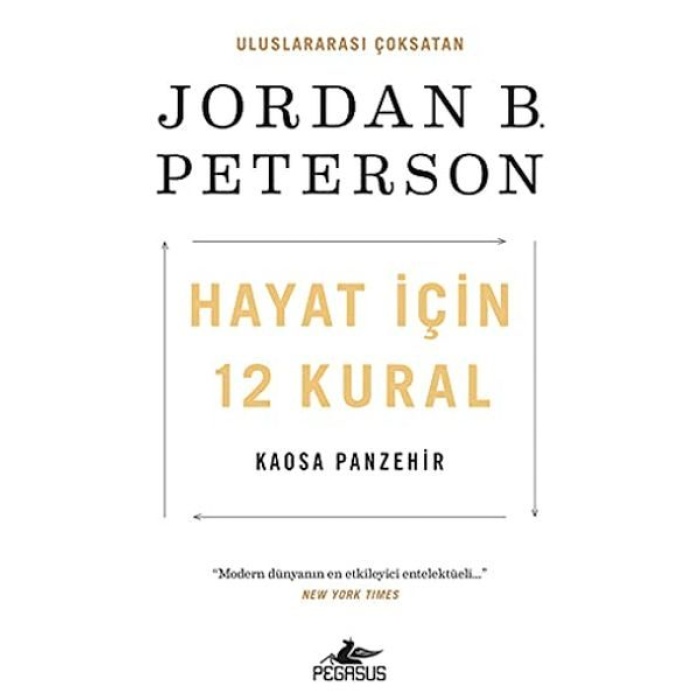 ULUSLARARASI ÇOKSATAN

JORDAN B. PETERSON

HAYAT İÇİN 12 KURAL

KAOSA PANZEHİR

"Modern dünyanın en etkileyici entelektüeli..."
NEW YORK TIMES

PEGASUS